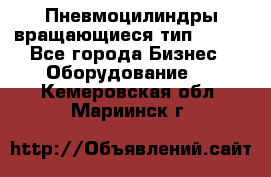 Пневмоцилиндры вращающиеся тип
Все города Бизнес
Оборудование
Кемеровская обл
Мариинск г

http://Объявлений.сайт